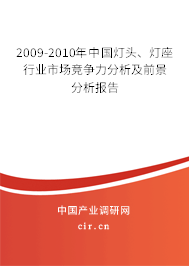 2009-2010年中国灯头、灯座行业市场竞争力分析及前景分析报告

中国产业调研网

cir.cn